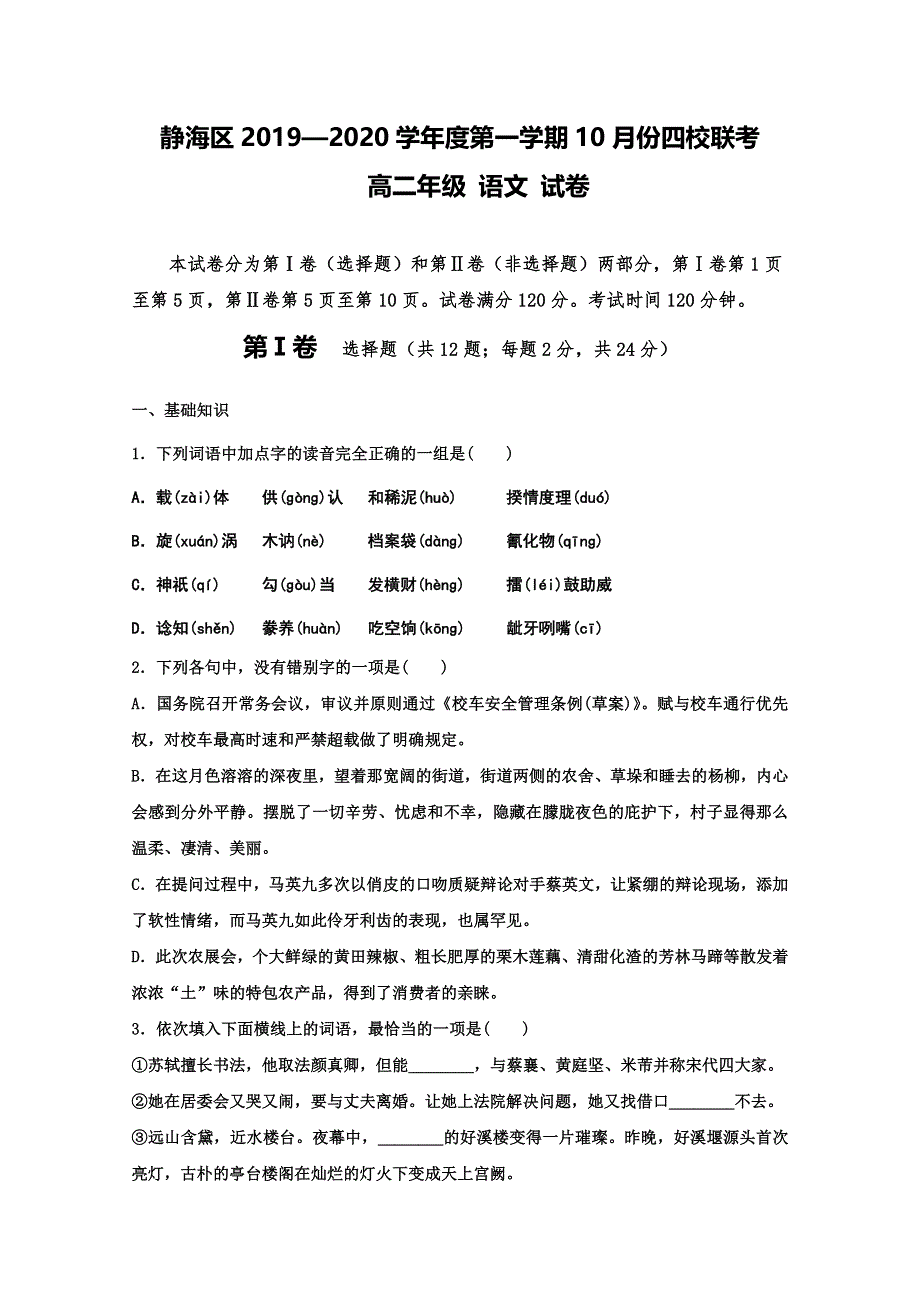 静海区 2019—2020 学年度第一学期 10 月份四校联考
高二年级 语文 试卷

本试卷分为第Ⅰ卷（选择题）和第Ⅱ卷（非选择题）两部分，第Ⅰ卷第 1 页至第 5 页，第Ⅱ卷第 5 页至第 10 页。试卷满分 120 分。考试时间 120 分钟。

第Ⅰ卷 选择题（共 12 题；每题 2 分，共 24 分）

一、基础知识

1. 下列词语中加点字的读音完全正确的一组是( )

A. 载(zài)体 供(gòng)认 和稀泥(huò) 揆情度理(duó)

B. 旋(xuán)涡 木讷(nè) 档案袋(dàng) 氰化物(qīng)

C. 神祇(qí) 勾(gòu)当 发横财(hèng) 擂(léi)鼓助威

D. 谂知(shěn) 豢养(huàn) 吃空饷(kōng) 龇牙咧嘴(cī)

2. 下列各句中，没有错别字的一项是( )

A. 国务院召开常务会议，审议并原则通过《校车安全管理条例(草案)》。赋与校车通行优先权，对校车最高时速和严禁超载做了明确规定。

B. 在这月色溶溶的深夜里，望着那宽阔的街道，街道两侧的农舍、草垛和睡去的杨柳，内心会感到分外平静。摆脱了一切辛劳、忧虑和不幸，隐藏在朦胧夜色的庇护下，村子显得那么温柔、凄清、美丽。

C. 在提问过程中，马英九多次以俏皮的口吻质疑辩论对手蔡英文，让紧绷的辩论现场，添加了软性情绪，而马英九如此伶牙利齿的表现，也属罕见。

D. 此次农展会，个大鲜绿的黄田辣椒、粗长肥厚的栗木莲藕、清甜化渣的芳林马蹄等散发着浓浓“土”味的特包农产品，得到了消费者的亲睐。

3. 依次填入下面横线上的词语，最恰当的一项是( )

①苏轼擅长书法，他取法颜真卿，但能________，与蔡襄、黄庭坚、米芾并称宋代四大家。

②她在居委会又哭又闹，要与丈夫离婚。让她上法院解决问题，她又找借口________不去。

③远山含黛，近水楼台。夜幕中，________的好溪楼变得一片璀璨。昨晚，好溪堰源头首次亮灯，古朴的亭台楼阁在灿烂的灯火下变成天上宫阙。